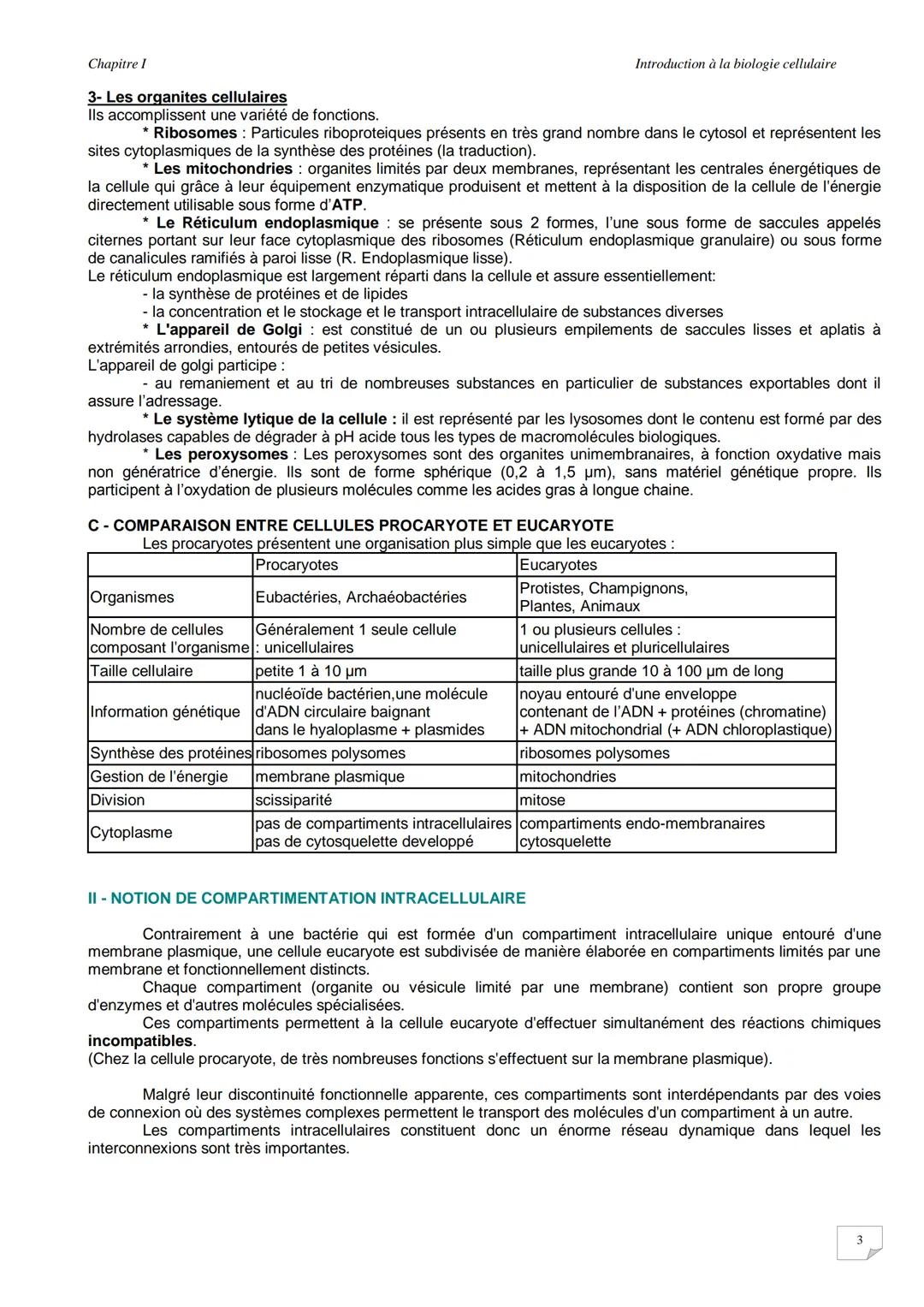 Chapitre I

Introduction à la biologie cellulaire

3- Les organites cellulaires
Ils accomplissent une variété de fonctions.

* Ribosomes : Particules riboproteiques présents en très grand nombre dans le cytosol et représentent les sites cytoplasmiques de la synthèse des protéines (la traduction).

* Les mitochondries : organites limités par deux membranes, représentant les centrales énergétiques de la cellule qui grâce à leur équipement enzymatique produisent et mettent à la disposition de la cellule de l'énergie directement utilisable sous forme d'ATP.

* Le Réticulum endoplasmique : se présente sous 2 formes, l'une sous forme de saccules appelés citernes portant sur leur face cytoplasmique des ribosomes (Réticulum endoplasmique granulaire) ou sous forme de canalicules ramifiés à paroi lisse (R. Endoplasmique lisse).
Le réticulum endoplasmique est largement réparti dans la cellule et assure essentiellement:
- la synthèse de protéines et de lipides
- la concentration et le stockage et le transport intracellulaire de substances diverses

* L'appareil de Golgi : est constitué de un ou plusieurs empilements de saccules lisses et aplatis à extrémités arrondies, entourés de petites vésicules.
L'appareil de golgi participe :
- au remaniement et au tri de nombreuses substances en particulier de substances exportables dont il assure l'adressage.

* Le système lytique de la cellule : il est représenté par les lysosomes dont le contenu est formé par des hydrolases capables de dégrader à pH acide tous les types de macromolécules biologiques.

* Les peroxysomes : Les peroxysomes sont des organites unimembranaires, à fonction oxydative mais non génératrice d'énergie. Ils sont de forme sphérique (0,2 à 1,5 µm), sans matériel génétique propre. Ils participent à l'oxydation de plusieurs molécules comme les acides gras à longue chaine.

C - COMPARAISON ENTRE CELLULES PROCARYOTE ET EUCARYOTE
Les procaryotes présentent une organisation plus simple que les eucaryotes :

| | Procaryotes | Eucaryotes |
|---|---|---|
| Organismes | Eubactéries, Archaéobactéries | Protistes, Champignons, Plantes, Animaux |
| Nombre de cellules composant l'organisme | Généralement 1 seule cellule : unicellulaires | 1 ou plusieurs cellules : unicellulaires et pluricellulaires |
| Taille cellulaire | petite 1 à 10 µm | taille plus grande 10 à 100 µm de long |
| Information génétique | nucléoïde bactérien,une molécule d'ADN circulaire baignant dans le hyaloplasme + plasmides | noyau entouré d'une enveloppe contenant de l'ADN + protéines (chromatine) + ADN mitochondrial (+ ADN chloroplastique) |
| Synthèse des protéines | ribosomes polysomes | ribosomes polysomes |
| Gestion de l'énergie | membrane plasmique | mitochondries |
| Division | scissiparité | mitose |
| Cytoplasme | pas de compartiments intracellulaires pas de cytosquelette developpé | compartiments endo-membranaires cytosquelette |

II - NOTION DE COMPARTIMENTATION INTRACELLULAIRE

Contrairement à une bactérie qui est formée d'un compartiment intracellulaire unique entouré d'une membrane plasmique, une cellule eucaryote est subdivisée de manière élaborée en compartiments limités par une membrane et fonctionnellement distincts.
Chaque compartiment (organite ou vésicule limité par une membrane) contient son propre groupe d'enzymes et d'autres molécules spécialisées.
Ces compartiments permettent à la cellule eucaryote d'effectuer simultanément des réactions chimiques incompatibles.
(Chez la cellule procaryote, de très nombreuses fonctions s'effectuent sur la membrane plasmique).

Malgré leur discontinuité fonctionnelle apparente, ces compartiments sont interdépendants par des voies de connexion où des systèmes complexes permettent le transport des molécules d'un compartiment à un autre.
Les compartiments intracellulaires constituent donc un énorme réseau dynamique dans lequel les interconnexions sont très importantes.

3